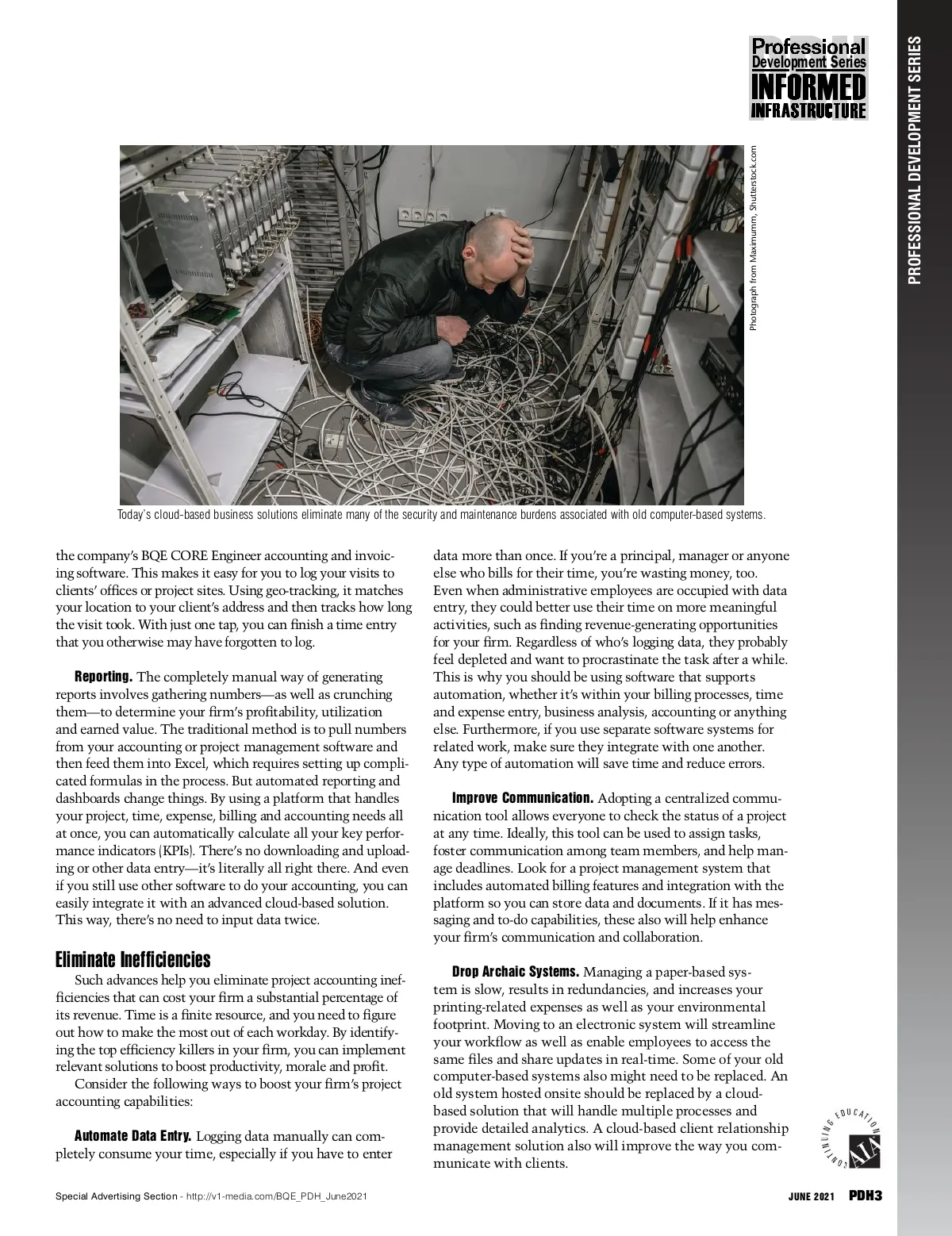 Professional Development Series
INFORMED INFRASTRUCTURE

PROFESSIONAL DEVELOPMENT SERIES

Photograph from Maximumm, Shutterstock.com

Today's cloud-based business solutions eliminate many of the security and maintenance burdens associated with old computer-based systems.

the company's BQE CORE Engineer accounting and invoicing software. This makes it easy for you to log your visits to clients' offices or project sites. Using geo-tracking, it matches your location to your client's address and then tracks how long the visit took. With just one tap, you can finish a time entry that you otherwise may have forgotten to log.

Reporting. The completely manual way of generating reports involves gathering numbers—as well as crunching them—to determine your firm's profitability, utilization and earned value. The traditional method is to pull numbers from your accounting or project management software and then feed them into Excel, which requires setting up complicated formulas in the process. But automated reporting and dashboards change things. By using a platform that handles your project, time, expense, billing and accounting needs all at once, you can automatically calculate all your key performance indicators (KPIs). There's no downloading and uploading or other data entry—it's literally all right there. And even if you still use other software to do your accounting, you can easily integrate it with an advanced cloud-based solution. This way, there's no need to input data twice.

Eliminate Inefficiencies

Such advances help you eliminate project accounting inefficiencies that can cost your firm a substantial percentage of its revenue. Time is a finite resource, and you need to figure out how to make the most out of each workday. By identifying the top efficiency killers in your firm, you can implement relevant solutions to boost productivity, morale and profit.

Consider the following ways to boost your firm's project accounting capabilities:

Automate Data Entry. Logging data manually can completely consume your time, especially if you have to enter data more than once. If you're a principal, manager or anyone else who bills for their time, you're wasting money, too. Even when administrative employees are occupied with data entry, they could better use their time on more meaningful activities, such as finding revenue-generating opportunities for your firm. Regardless of who's logging data, they probably feel depleted and want to procrastinate the task after a while. This is why you should be using software that supports automation, whether it's within your billing processes, time and expense entry, business analysis, accounting or anything else. Furthermore, if you use separate software systems for related work, make sure they integrate with one another. Any type of automation will save time and reduce errors.

Improve Communication. Adopting a centralized communication tool allows everyone to check the status of a project at any time. Ideally, this tool can be used to assign tasks, foster communication among team members, and help manage deadlines. Look for a project management system that includes automated billing features and integration with the platform so you can store data and documents. If it has messaging and to-do capabilities, these also will help enhance your firm's communication and collaboration.

Drop Archaic Systems. Managing a paper-based system is slow, results in redundancies, and increases your printing-related expenses as well as your environmental footprint. Moving to an electronic system will streamline your workflow as well as enable employees to access the same files and share updates in real-time. Some of your old computer-based systems also might need to be replaced. An old system hosted onsite should be replaced by a cloud-based solution that will handle multiple processes and provide detailed analytics. A cloud-based client relationship management solution also will improve the way you communicate with clients.

CONTINUING EDUCATION AIA

Special Advertising Section - http://v1-media.com/BQE_PDH_June2021

JUNE 2021 PDH3